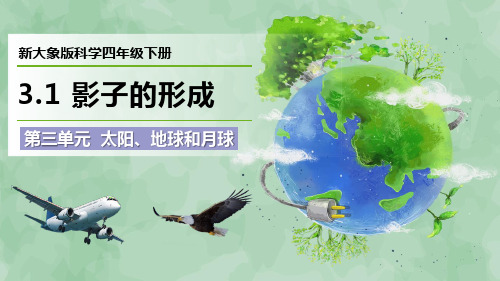 新大象版科学四年级下册

3.1 影子的形成

第三单元 太阳、地球和月球